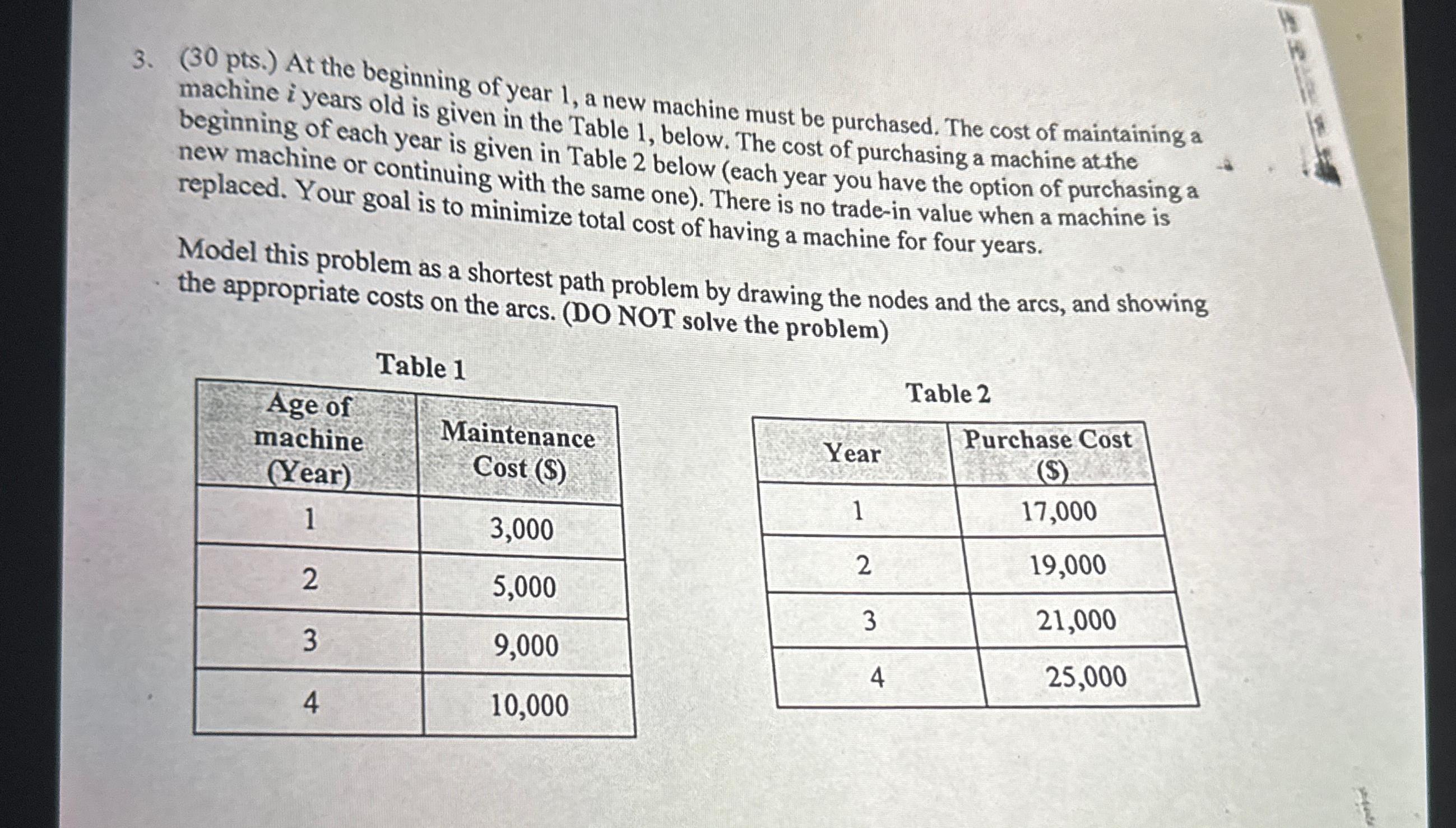 3. (30 pts.) At the beginning of year 1, a new machine must be purchased. The cost of maintaining a machine $i$ years old is given in the Table 1, below. The cost of purchasing a machine at the beginning of each year is given in Table 2 below (each year you have the option of purchasing a new machine or continuing with the same one). There is no trade-in value when a machine is replaced. Your goal is to minimize total cost of having a machine for four years.

Model this problem as a shortest path problem by drawing the nodes and the arcs, and showing the appropriate costs on the arcs. (DO NOT solve the problem)

Table 1

| Age of machine (Year) | Maintenance Cost ($) |
|---|---|
| 1 | 3,000 |
| 2 | 5,000 |
| 3 | 9,000 |
| 4 | 10,000 |

Table 2

| Year | Purchase Cost ($) |
|---|---|
| 1 | 17,000 |
| 2 | 19,000 |
| 3 | 21,000 |
| 4 | 25,000 |